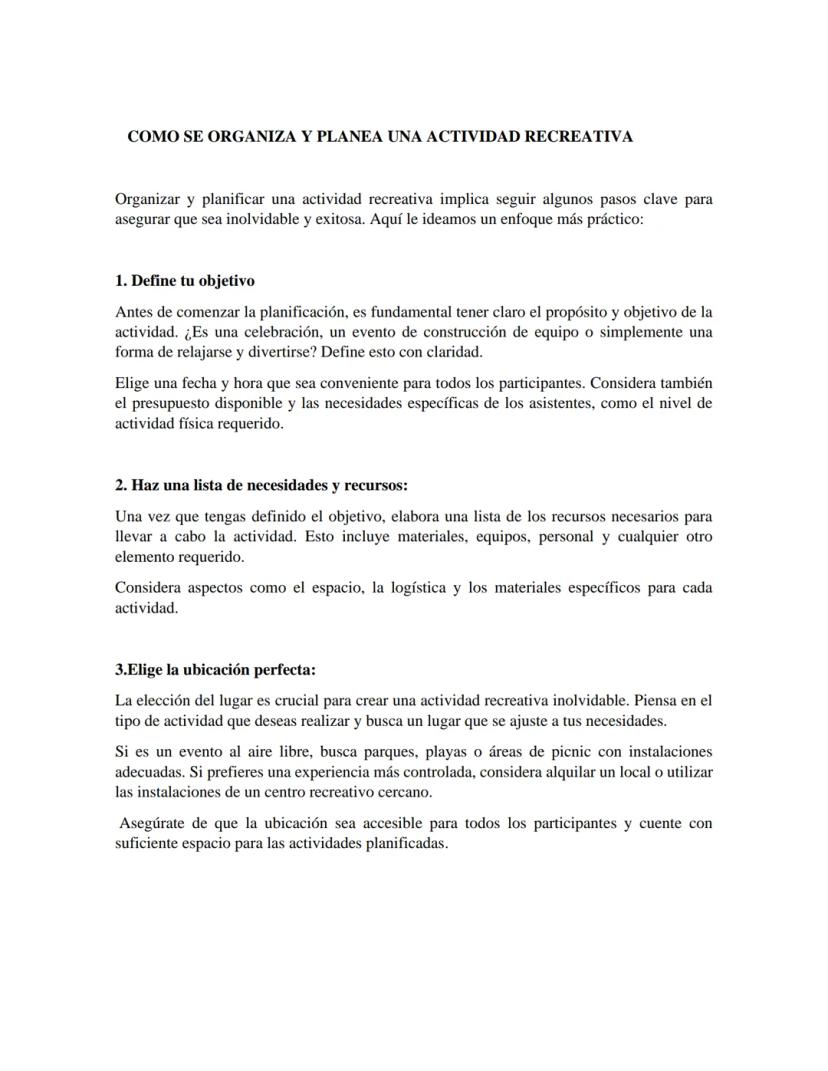 COMO SE ORGANIZA Y PLANEA UNA ACTIVIDAD RECREATIVA

Organizar y planificar una actividad recreativa implica seguir algunos pasos clave para asegurar que sea inolvidable y exitosa. Aquí le ideamos un enfoque más práctico:

1. Define tu objetivo

Antes de comenzar la planificación, es fundamental tener claro el propósito y objetivo de la actividad. ¿Es una celebración, un evento de construcción de equipo o simplemente una forma de relajarse y divertirse? Define esto con claridad.

Elige una fecha y hora que sea conveniente para todos los participantes. Considera también el presupuesto disponible y las necesidades específicas de los asistentes, como el nivel de actividad física requerido.

2. Haz una lista de necesidades y recursos:

Una vez que tengas definido el objetivo, elabora una lista de los recursos necesarios para llevar a cabo la actividad. Esto incluye materiales, equipos, personal y cualquier otro elemento requerido.

Considera aspectos como el espacio, la logística y los materiales específicos para cada actividad.

3.Elige la ubicación perfecta:

La elección del lugar es crucial para crear una actividad recreativa inolvidable. Piensa en el tipo de actividad que deseas realizar y busca un lugar que se ajuste a tus necesidades.

Si es un evento al aire libre, busca parques, playas o áreas de picnic con instalaciones adecuadas. Si prefieres una experiencia más controlada, considera alquilar un local o utilizar las instalaciones de un centro recreativo cercano.

Asegúrate de que la ubicación sea accesible para todos los participantes y cuente con suficiente espacio para las actividades planificadas.